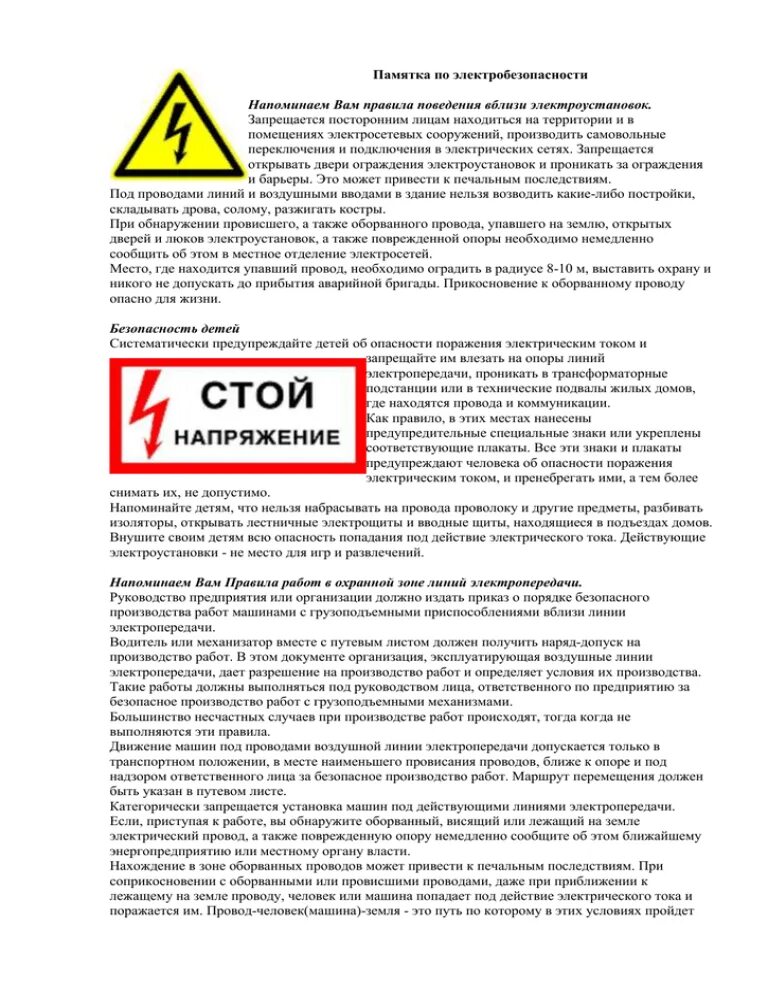 Памятка по электробезопасности

Напоминаем Вам правила поведения вблизи электроустановок.
Запрещается посторонним лицам находиться на территории и в помещениях электросетевых сооружений, производить самовольные переключения и подключения в электрических сетях. Запрещается открывать двери ограждения электроустановок и проникать за ограждения и барьеры. Это может привести к печальным последствиям.
Под проводами линий и воздушными вводами в здание нельзя возводить какие-либо постройки, складывать дрова, солому, разжигать костры.
При обнаружении провисшего, а также оборванного провода, упавшего на землю, открытых дверей и люков электроустановок, а также поврежденной опоры необходимо немедленно сообщить об этом в местное отделение электросетей.
Место, где находится упавший провод, необходимо оградить в радиусе 8-10 м, выставить охрану и никого не допускать до прибытия аварийной бригады. Прикосновение к оборванному проводу опасно для жизни.

Безопасность детей
Систематически предупреждайте детей об опасности поражения электрическим током и запрещайте им влезать на опоры линий электропередачи, проникать в трансформаторные подстанции или в технические подвалы жилых домов, где находятся провода и коммуникации.

СТОЙ
НАПРЯЖЕНИЕ

Как правило, в этих местах нанесены предупредительные специальные знаки или укреплены соответствующие плакаты. Все эти знаки и плакаты предупреждают человека об опасности поражения электрическим током, и пренебрегать ими, а тем более снимать их, не допустимо.
Напоминайте детям, что нельзя набрасывать на провода проволоку и другие предметы, разбивать изоляторы, открывать лестничные электрощиты и вводные щиты, находящиеся в подъездах домов. Внушите своим детям всю опасность попадания под действие электрического тока. Действующие электроустановки - не место для игр и развлечений.

Напоминаем Вам Правила работ в охранной зоне линий электропередачи.
Руководство предприятия или организации должно издать приказ о порядке безопасного производства работ машинами с грузоподъемными приспособлениями вблизи линии электропередачи.
Водитель или механизатор вместе с путевым листом должен получить наряд-допуск на производство работ. В этом документе организация, эксплуатирующая воздушные линии электропередачи, дает разрешение на производство работ и определяет условия их производства. Такие работы должны выполняться под руководством лица, ответственного по предприятию за безопасное производство работ с грузоподъемными механизмами.
Большинство несчастных случаев при производстве работ происходят, тогда когда не выполняются эти правила.
Движение машин под проводами воздушной линии электропередачи допускается только в транспортном положении, в месте наименьшего провисания проводов, ближе к опоре и под надзором ответственного лица за безопасное производство работ. Маршрут перемещения должен быть указан в путевом листе.
Категорически запрещается установка машин под действующими линиями электропередачи.
Если, приступая к работе, вы обнаружите оборванный, висящий или лежащий на земле электрический провод, а также поврежденную опору немедленно сообщите об этом ближайшему энергопредприятию или местному органу власти.
Нахождение в зоне оборванных проводов может привести к печальным последствиям. При соприкосновении с оборванными или провисшими проводами, даже при приближении к лежащему на земле проводу, человек или машина попадает под действие электрического тока и поражается им. Провод-человек(машина)-земля - это путь по которому в этих условиях пройдет